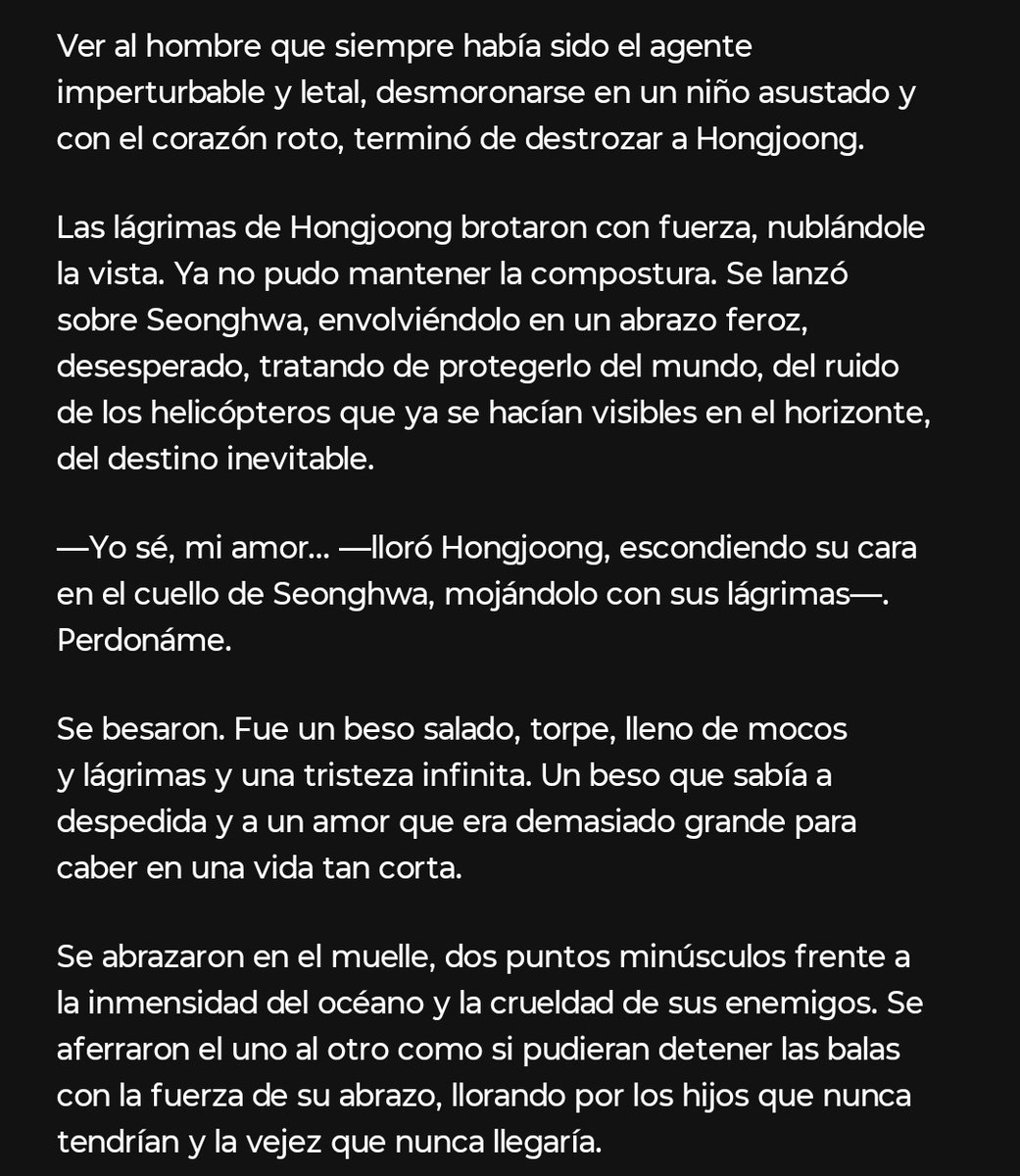 Ver al hombre que siempre había sido el agente imperturbable y letal, desmoronarse en un niño asustado y con el corazón roto, terminó de destrozar a Hongjoong.

Las lágrimas de Hongjoong brotaron con fuerza, nublándole la vista. Ya no pudo mantener la compostura. Se lanzó sobre Seonghwa, envolviéndolo en un abrazo feroz, desesperado, tratando de protegerlo del mundo, del ruido de los helicópteros que ya se hacían visibles en el horizonte, del destino inevitable.

—Yo sé, mi amor... —lloró Hongjoong, escondiendo su cara en el cuello de Seonghwa, mojándolo con sus lágrimas—. Perdonáme.

Se besaron. Fue un beso salado, torpe, lleno de mocos y lágrimas y una tristeza infinita. Un beso que sabía a despedida y a un amor que era demasiado grande para caber en una vida tan corta.

Se abrazaron en el muelle, dos puntos minúsculos frente a la inmensidad del océano y la crueldad de sus enemigos. Se aferraron el uno al otro como si pudieran detener las balas con la fuerza de su abrazo, llorando por los hijos que nunca tendrían y la vejez que nunca llegaría.